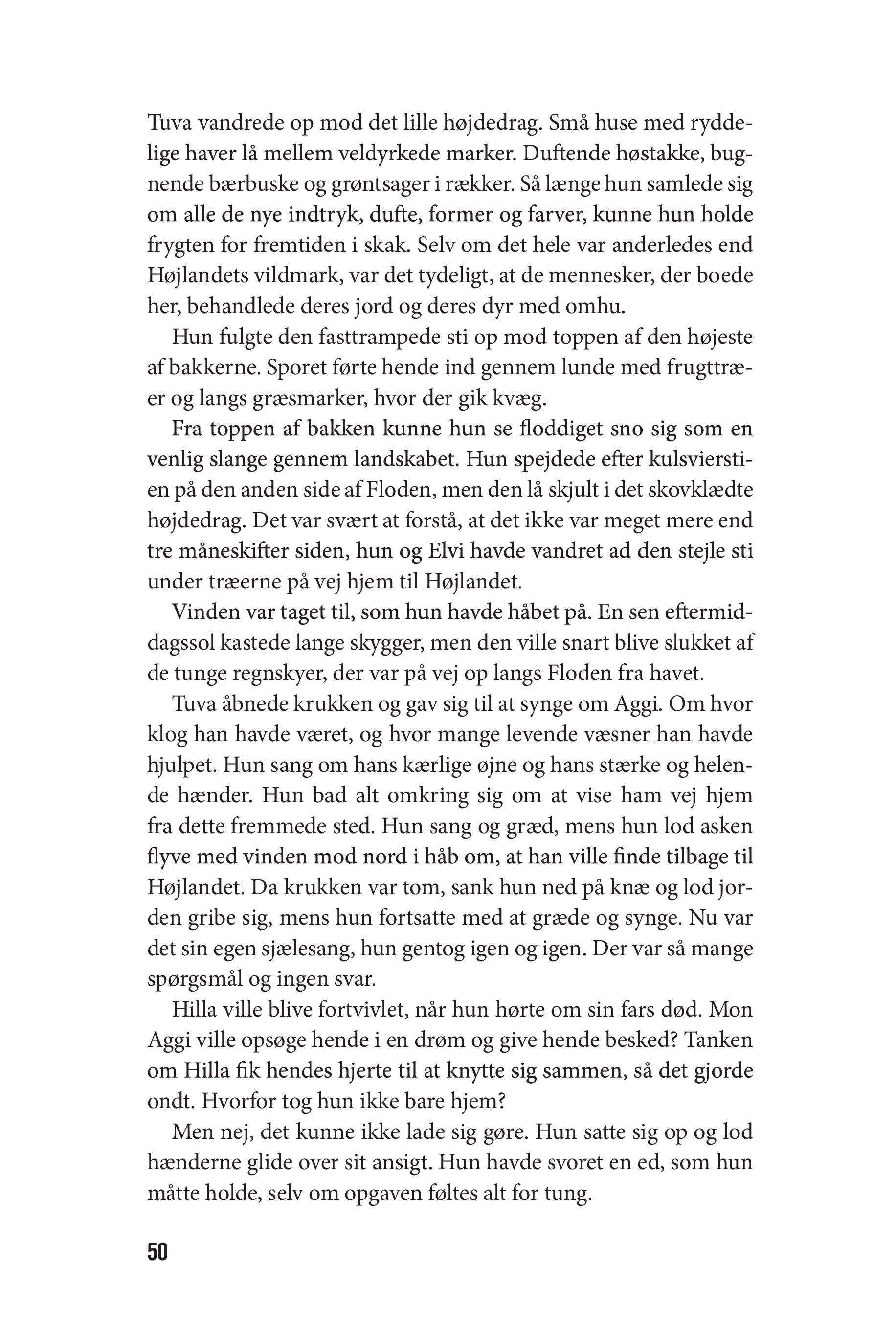 Tuva vandrede op mod det lille højdedrag. Små huse med ryddelige haver lå mellem veldyrkede marker. Duftende høstakke, bugnende bærbuske og grøntsager i rækker. Så længe hun samlede sig om alle de nye indtryk, dufte, former og farver, kunne hun holde frygten for fremtiden i skak. Selv om det hele var anderledes end Højlandets vildmark, var det tydeligt, at de mennesker, der boede her, behandlede deres jord og deres dyr med omhu.

Hun fulgte den fasttrampede sti op mod toppen af den højeste af bakkerne. Sporet førte hende ind gennem lunde med frugttræer og langs græsmarker, hvor der gik kvæg.

Fra toppen af bakken kunne hun se floddiget sno sig som en venlig slange gennem landskabet. Hun spejdede efter kulsvierstien på den anden side af Floden, men den lå skjult i det skovklædte højdedrag. Det var svært at forstå, at det ikke var meget mere end tre måneskifter siden, hun og Elvi havde vandret ad den stejle sti under træerne på vej hjem til Højlandet.

Vinden var taget til, som hun havde håbet på. En sen eftermiddagssol kastede lange skygger, men den ville snart blive slukket af de tunge regnskyer, der var på vej op langs Floden fra havet.

Tuva åbnede krukken og gav sig til at synge om Aggi. Om hvor klog han havde været, og hvor mange levende væsner han havde hjulpet. Hun sang om hans kærlige øjne og hans stærke og helende hænder. Hun bad alt omkring sig om at vise ham vej hjem fra dette fremmede sted. Hun sang og græd, mens hun lod asken flyve med vinden mod nord i håb om, at han ville finde tilbage til Højlandet. Da krukken var tom, sank hun ned på knæ og lod jorden gribe sig, mens hun fortsatte med at græde og synge. Nu var det sin egen sjælesang, hun gentog igen og igen. Der var så mange spørgsmål og ingen svar.

Hilla ville blive fortvivlet, når hun hørte om sin fars død. Mon Aggi ville opsøge hende i en drøm og give hende besked? Tanken om Hilla fik hendes hjerte til at knytte sig sammen, så det gjorde ondt. Hvorfor tog hun ikke bare hjem?

Men nej, det kunne ikke lade sig gøre. Hun satte sig op og lod hænderne glide over sit ansigt. Hun havde svoret en ed, som hun måtte holde, selv om opgaven føltes alt for tung.

50